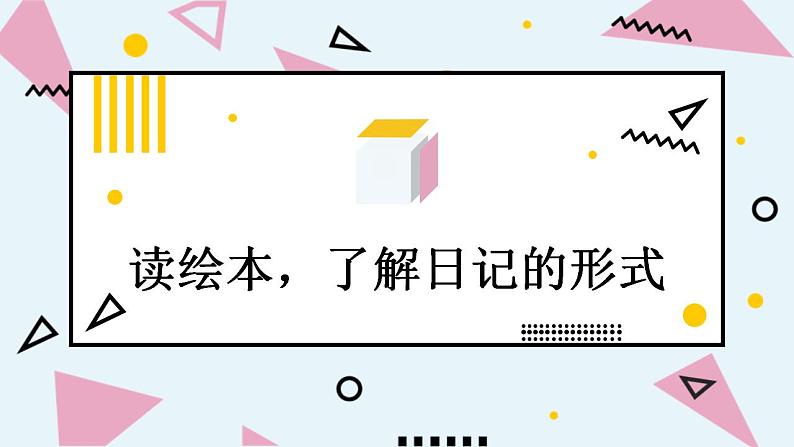 读绘本，了解日记的形式